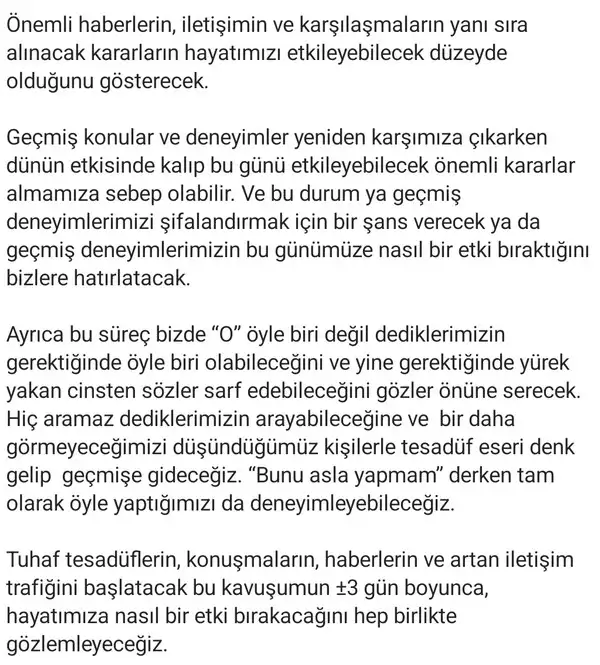 Önemli haberlerin, iletişimin ve karşılaşmaların yanı sıra alınacak kararların hayatımızı etkileyebilecek düzeyde olduğunu gösterecek.

Geçmiş konular ve deneyimler yeniden karşımıza çıkarken dünün etkisinde kalıp bu günü etkileyebilecek önemli kararlar almamıza sebep olabilir. Ve bu durum ya geçmiş deneyimlerimizi şifalandırmak için bir şans verecek ya da geçmiş deneyimlerimizin bu günümüze nasıl bir etki bıraktığını bizlere hatırlatacak.

Ayrıca bu süreç bizde “O” öyle biri değil dediklerimizin gerektiğinde öyle biri olabileceğini ve yine gerektiğinde yürek yakan cinsten sözler sarf edebileceğini gözler önüne serecek. Hiç aramaz dediklerimizin arayabileceğine ve bir daha görmeyeceğimizi düşündüğümüz kişilerle tesadüf eseri denk gelip geçmişe gideceğiz. “Bunu asla yapmam” derken tam olarak öyle yaptığımızı da deneyimleyebileceğiz.

Tuhaf tesadüflerin, konuşmaların, haberlerin ve artan iletişim trafiğini başlatacak bu kavuşumun ±3 gün boyunca, hayatımıza nasıl bir etki bırakacağını hep birlikte gözlemleyeceğiz.